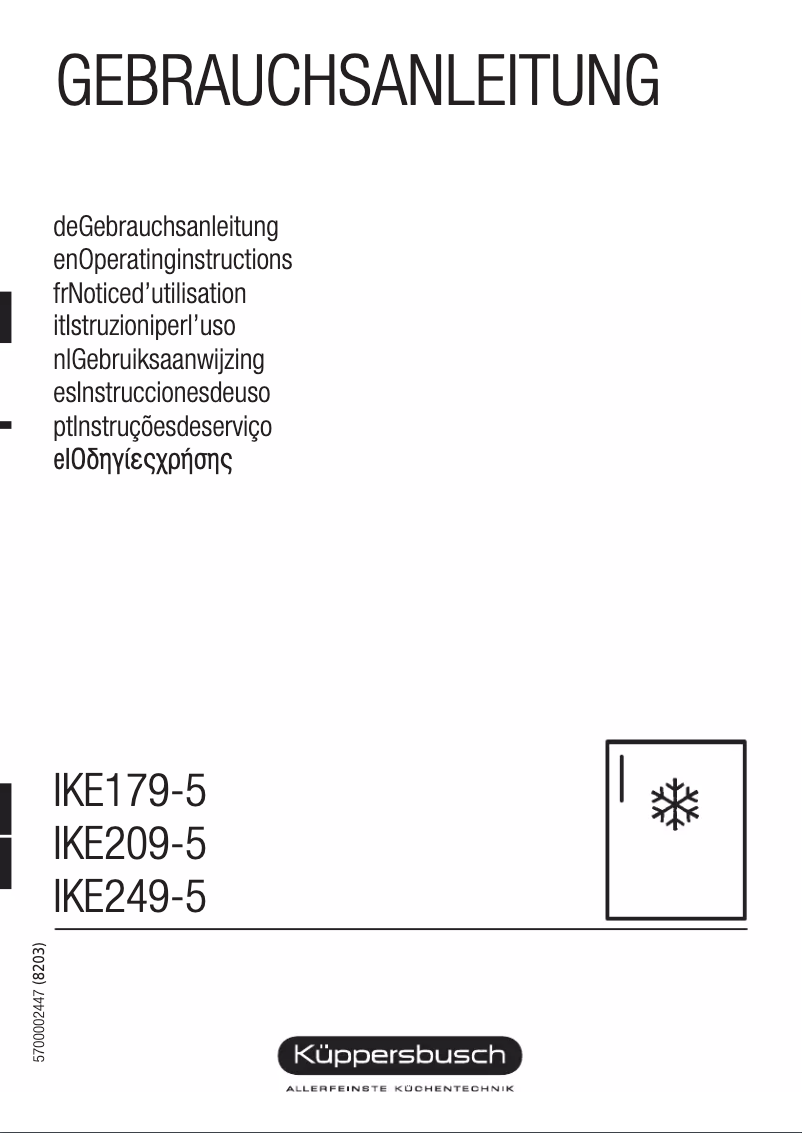 GEBRAUCHSANLEITUNG

deGebrauchsanleitung
enOperatinginstructions
frNoticed'utilisation
itIstruzioniperl'uso
nlGebruiksaanwijzing
esInstruccionesdeuso
ptInstruçõesdeserviço
elΟδηγίεςχρήσης

IKE179-5
IKE209-5
IKE249-5

5700002447 (8203)

Küppersbusch
ALLERFEINSTE KÜCHENTECHNIK